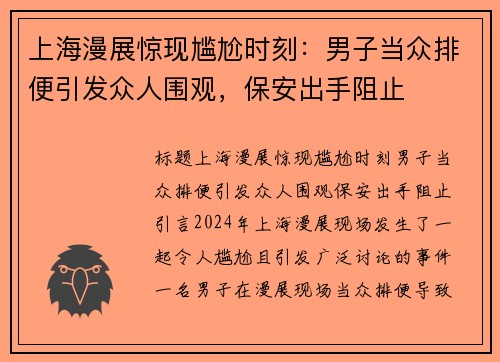 上海漫展惊现尴尬时刻：男子当众排便引发众人围观，保安出手阻止

标题上海漫展惊现尴尬时刻男子当众排便引发众人围观保安出手阻止引言2024年上海漫展现场发生了一起令人尴尬且引发广泛讨论的事件一名男子在漫展现场当众排便导致